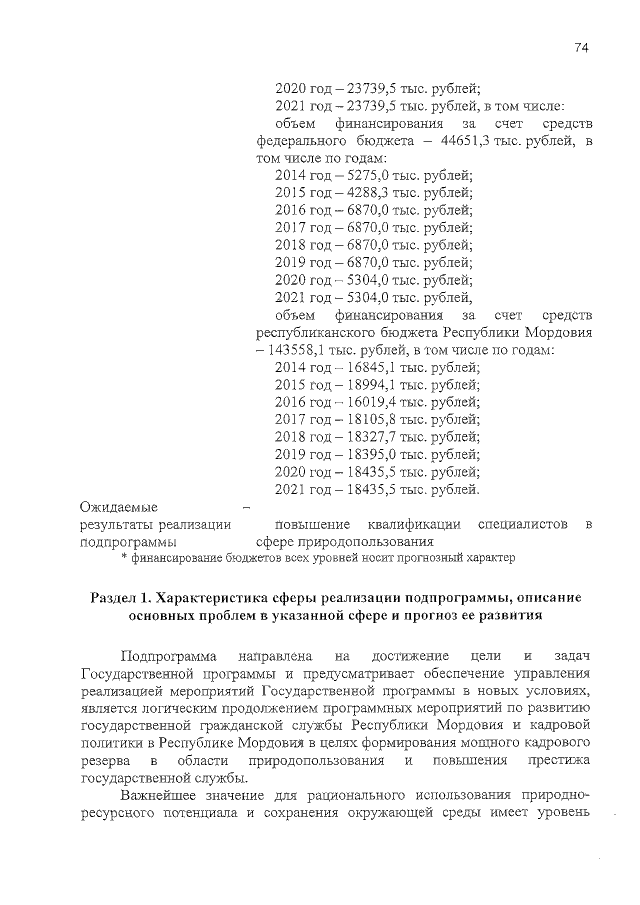 74

2020 год – 23739,5 тыс. рублей;
2021 год – 23739,5 тыс. рублей, в том числе:
объем финансирования за счет средств федерального бюджета – 44651,3 тыс. рублей, в том числе по годам:
2014 год – 5275,0 тыс. рублей;
2015 год – 4288,3 тыс. рублей;
2016 год – 6870,0 тыс. рублей;
2017 год – 6870,0 тыс. рублей;
2018 год – 6870,0 тыс. рублей;
2019 год – 6870,0 тыс. рублей;
2020 год – 5304,0 тыс. рублей;
2021 год – 5304,0 тыс. рублей,
объем финансирования за счет средств республиканского бюджета Республики Мордовия – 143558,1 тыс. рублей, в том числе по годам:
2014 год – 16845,1 тыс. рублей;
2015 год – 18994,1 тыс. рублей;
2016 год – 16019,4 тыс. рублей;
2017 год – 18105,8 тыс. рублей;
2018 год – 18327,7 тыс. рублей;
2019 год – 18395,0 тыс. рублей;
2020 год – 18435,5 тыс. рублей;
2021 год – 18435,5 тыс. рублей.

Ожидаемые результаты реализации подпрограммы – повышение квалификации специалистов в сфере природопользования

* финансирование бюджетов всех уровней носит прогнозный характер

Раздел 1. Характеристика сферы реализации подпрограммы, описание основных проблем в указанной сфере и прогноз ее развития

Подпрограмма направлена на достижение цели и задач Государственной программы и предусматривает обеспечение управления реализацией мероприятий Государственной программы в новых условиях, является логическим продолжением программных мероприятий по развитию государственной гражданской службы Республики Мордовия и кадровой политики в Республике Мордовия в целях формирования мощного кадрового резерва в области природопользования и повышения престижа государственной службы.

Важнейшее значение для рационального использования природно-ресурсного потенциала и сохранения окружающей среды имеет уровень